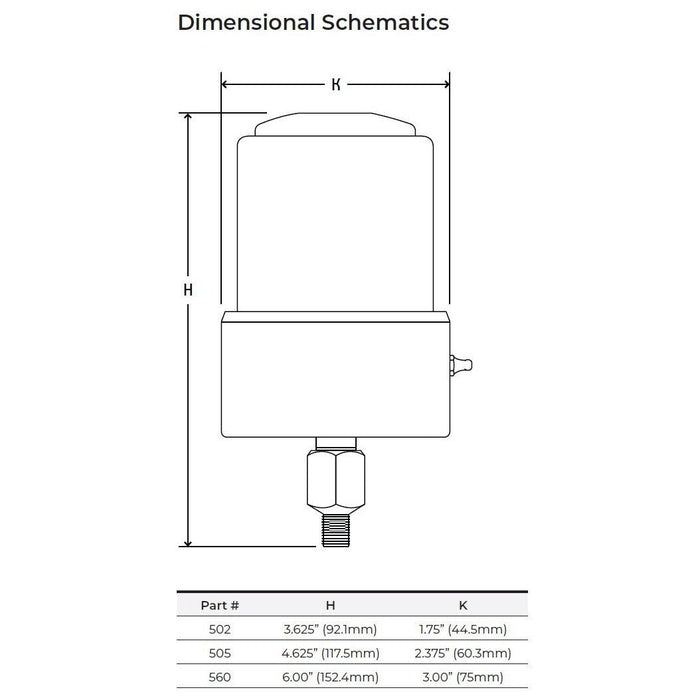 Dimensional Schematics

K

H

| Part # | H | K |
|---|---|---|
| 502 | 3.625" (92.1mm) | 1.75" (44.5mm) |
| 505 | 4.625" (117.5mm) | 2.375" (60.3mm) |
| 560 | 6.00" (152.4mm) | 3.00" (75mm) |